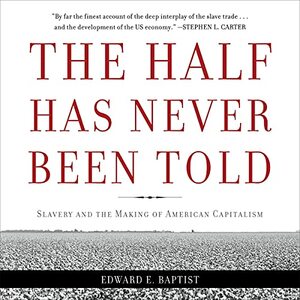 "By far the finest account of the deep interplay of the slave trade . . . and the development of the US economy." —STEPHEN L. CARTER

THE HALF HAS NEVER BEEN TOLD

SLAVERY AND THE MAKING OF AMERICAN CAPITALISM

EDWARD E. BAPTIST